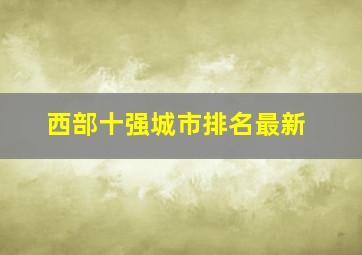 西部十强城市排名最新